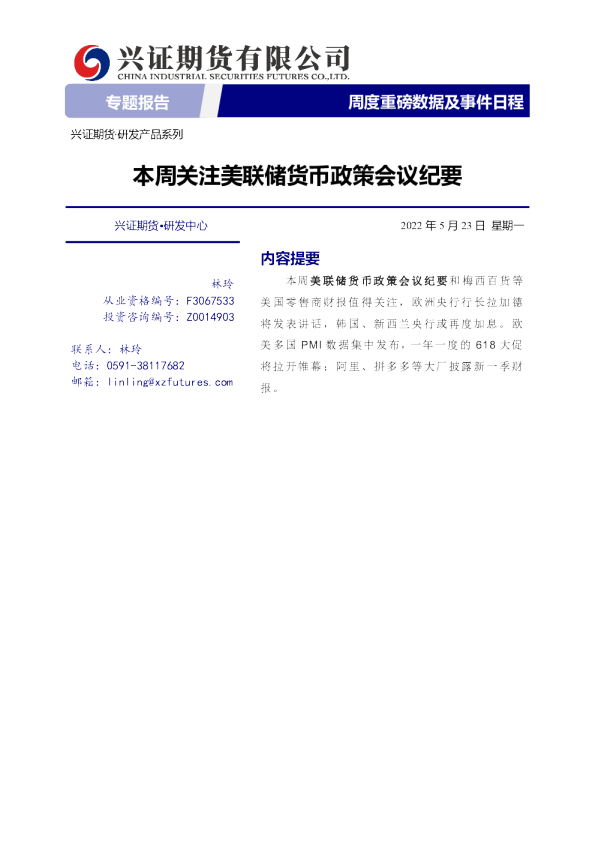 兴证期货有限公司
CHINA INDUSTRIAL SECURITIES FUTURES CO.,LTD.

专题报告

周度重磅数据及事件日程

兴证期货·研发产品系列

本周关注美联储货币政策会议纪要

兴证期货·研发中心

2022 年 5 月 23 日 星期一

林玲
从业资格编号：F3067533
投资咨询编号：Z0014903

联系人：林玲
电话：0591-38117682
邮箱：linling@xzfutures.com

内容提要

本周美联储货币政策会议纪要和梅西百货等美国零售商财报值得关注，欧洲央行行长拉加德将发表讲话，韩国、新西兰央行或再度加息。欧美多国 PMI 数据集中发布，一年一度的 618 大促将拉开帷幕；阿里、拼多多等大厂披露新一季财报。